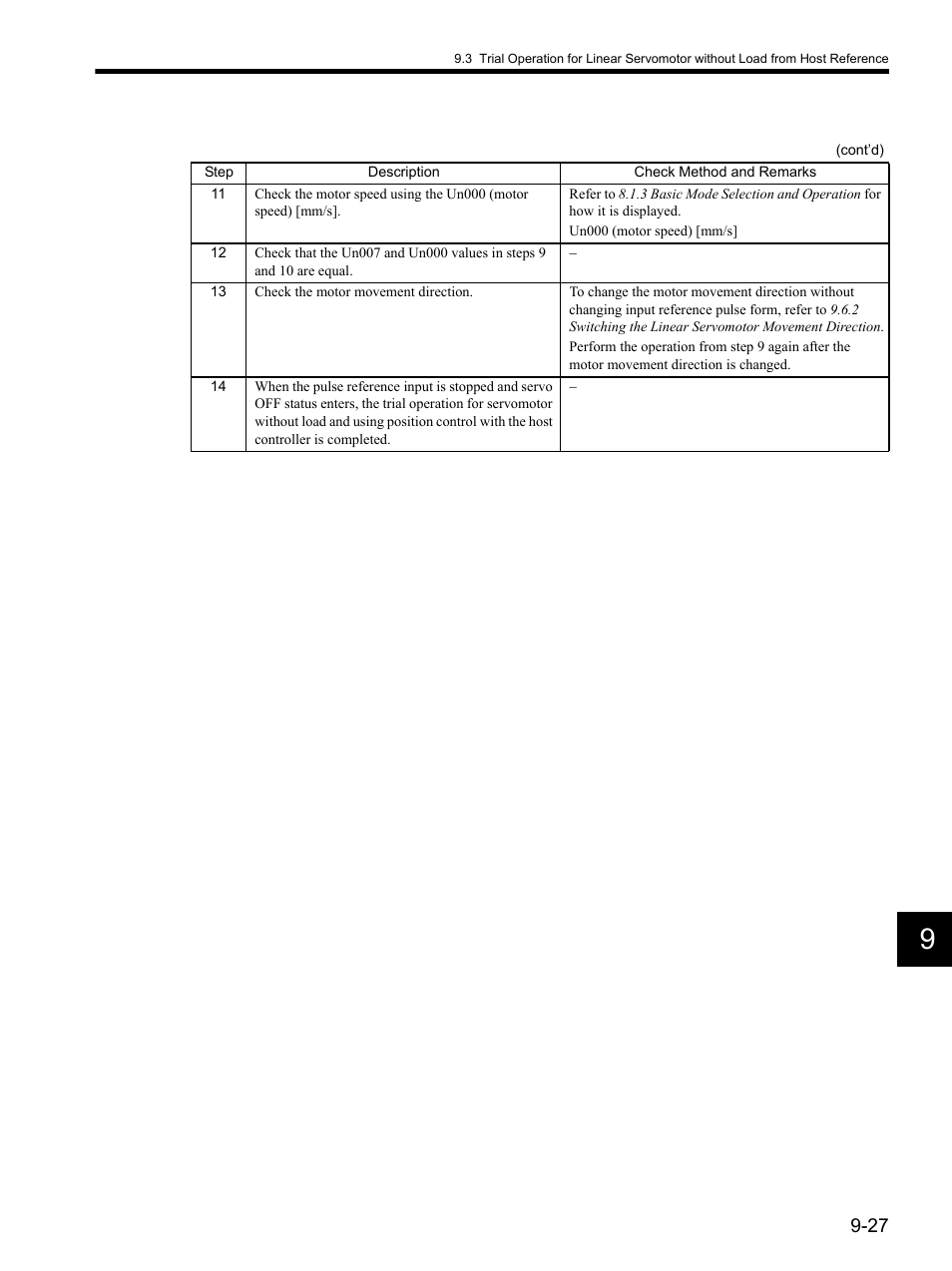 9.3 Trial Operation for Linear Servomotor without Load from Host Reference

(cont'd)

| Step | Description | Check Method and Remarks |
|---|---|---|
| 11 | Check the motor speed using the Un000 (motor speed) [mm/s]. | Refer to 8.1.3 Basic Mode Selection and Operation for how it is displayed. Un000 (motor speed) [mm/s] |
| 12 | Check that the Un007 and Un000 values in steps 9 and 10 are equal. | – |
| 13 | Check the motor movement direction. | To change the motor movement direction without changing input reference pulse form, refer to 9.6.2 Switching the Linear Servomotor Movement Direction. Perform the operation from step 9 again after the motor movement direction is changed. |
| 14 | When the pulse reference input is stopped and servo OFF status enters, the trial operation for servomotor without load and using position control with the host controller is completed. | – |

9

9-27